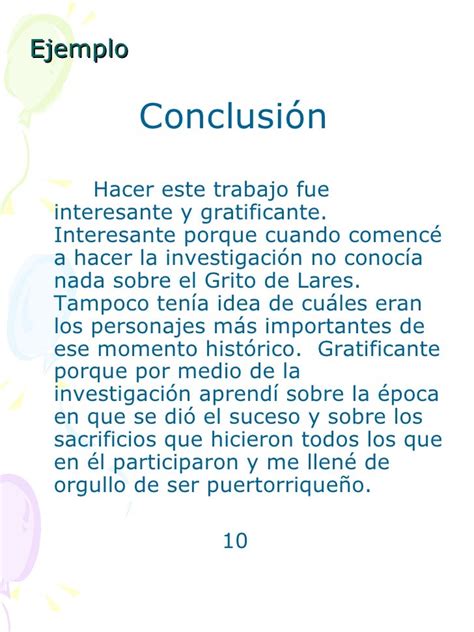 Ejemplo

Conclusión

Hacer este trabajo fue interesante y gratificante. Interesante porque cuando comencé a hacer la investigación no conocía nada sobre el Grito de Lares. Tampoco tenía idea de cuáles eran los personajes más importantes de ese momento histórico. Gratificante porque por medio de la investigación aprendí sobre la época en que se dió el suceso y sobre los sacrificios que hicieron todos los que en él participaron y me llené de orgullo de ser puertorriqueño.

10